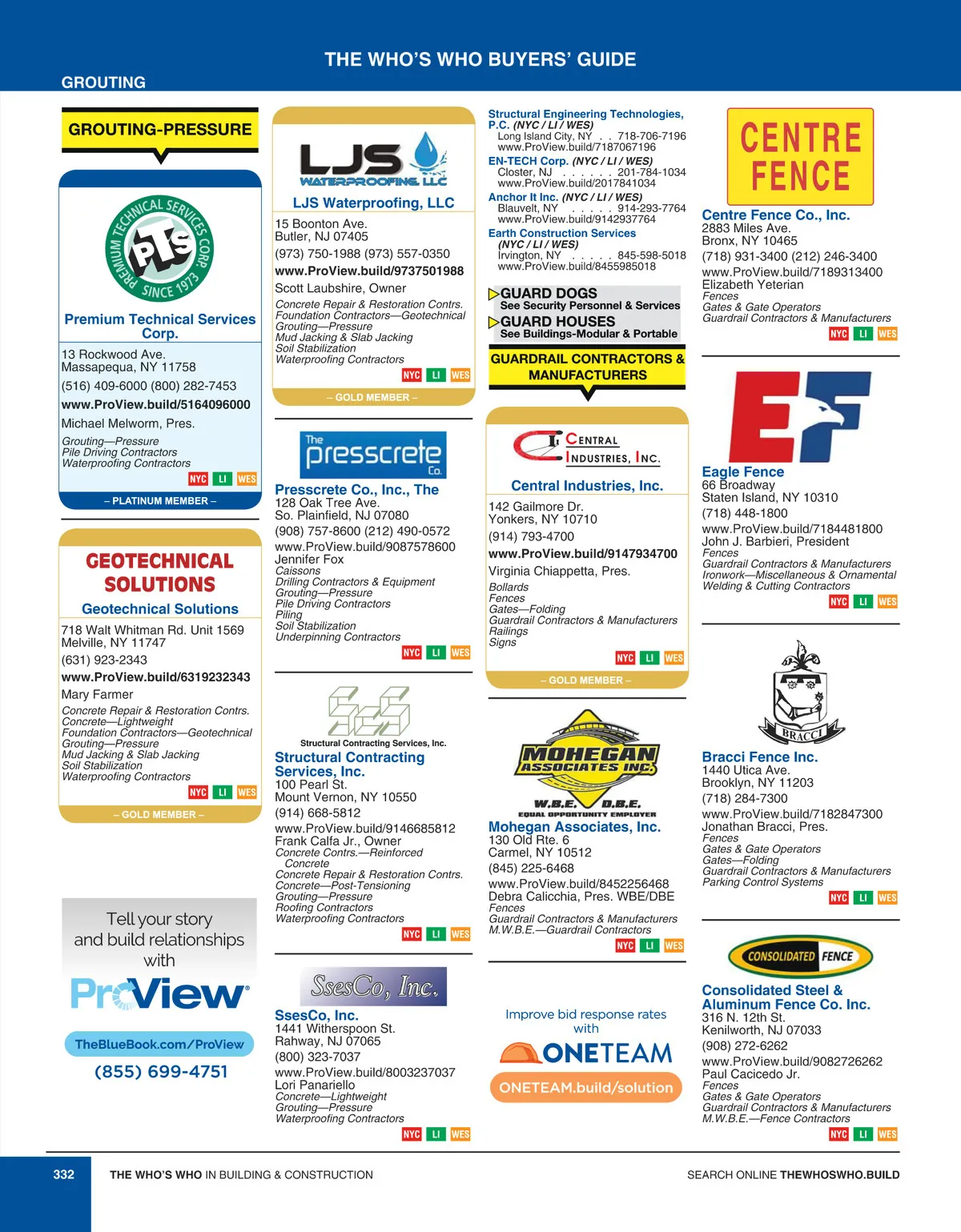 THE WHO'S WHO BUYERS' GUIDE

GROUTING

GROUTING-PRESSURE

PREMIUM TECHNICAL SERVICES CORP. PTS SINCE 1973

Premium Technical Services Corp.

13 Rockwood Ave.
Massapequa, NY 11758
(516) 409-6000 (800) 282-7453
www.ProView.build/5164096000
Michael Melworm, Pres.
Grouting—Pressure
Pile Driving Contractors
Waterproofing Contractors
NYC LI WES
– PLATINUM MEMBER –

GEOTECHNICAL SOLUTIONS

Geotechnical Solutions
718 Walt Whitman Rd. Unit 1569
Melville, NY 11747
(631) 923-2343
www.ProView.build/6319232343
Mary Farmer
Concrete Repair & Restoration Contrs.
Concrete—Lightweight
Foundation Contractors—Geotechnical
Grouting—Pressure
Mud Jacking & Slab Jacking
Soil Stabilization
Waterproofing Contractors
NYC LI WES
– GOLD MEMBER –

Tell your story and build relationships with
ProView
TheBlueBook.com/ProView
(855) 699-4751

LJS WATERPROOFING LLC

LJS Waterproofing, LLC
15 Boonton Ave.
Butler, NJ 07405
(973) 750-1988 (973) 557-0350
www.ProView.build/9737501988
Scott Laubshire, Owner
Concrete Repair & Restoration Contrs.
Foundation Contractors—Geotechnical
Grouting—Pressure
Mud Jacking & Slab Jacking
Soil Stabilization
Waterproofing Contractors
NYC LI WES
– GOLD MEMBER –

The presscrete Co.

Presscrete Co., Inc., The
128 Oak Tree Ave.
So. Plainfield, NJ 07080
(908) 757-8600 (212) 490-0572
www.ProView.build/9087578600
Jennifer Fox
Caissons
Drilling Contractors & Equipment
Grouting—Pressure
Pile Driving Contractors
Piling
Soil Stabilization
Underpinning Contractors
NYC LI WES

Structural Contracting Services, Inc.

Structural Contracting Services, Inc.
100 Pearl St.
Mount Vernon, NY 10550
(914) 668-5812
www.ProView.build/9146685812
Frank Calfa Jr., Owner
Concrete Contrs.—Reinforced Concrete
Concrete Repair & Restoration Contrs.
Concrete—Post-Tensioning
Grouting—Pressure
Roofing Contractors
Waterproofing Contractors
NYC LI WES

SsesCo, Inc.

SsesCo, Inc.
1441 Witherspoon St.
Rahway, NJ 07065
(800) 323-7037
www.ProView.build/8003237037
Lori Panariello
Concrete—Lightweight
Grouting—Pressure
Waterproofing Contractors
NYC LI WES

Structural Engineering Technologies, P.C. (NYC / LI / WES)
Long Island City, NY . . 718-706-7196
www.ProView.build/7187067196
EN-TECH Corp. (NYC / LI / WES)
Closter, NJ . . . . . . 201-784-1034
www.ProView.build/2017841034
Anchor It Inc. (NYC / LI / WES)
Blauvelt, NY . . . . . 914-293-7764
www.ProView.build/9142937764
Earth Construction Services (NYC / LI / WES)
Irvington, NY . . . . . 845-598-5018
www.ProView.build/8455985018

GUARD DOGS
See Security Personnel & Services
GUARD HOUSES
See Buildings-Modular & Portable

GUARDRAIL CONTRACTORS & MANUFACTURERS

CENTRAL INDUSTRIES, INC.

Central Industries, Inc.
142 Gailmore Dr.
Yonkers, NY 10710
(914) 793-4700
www.ProView.build/9147934700
Virginia Chiappetta, Pres.
Bollards
Fences
Gates—Folding
Guardrail Contractors & Manufacturers
Railings
Signs
NYC LI WES
– GOLD MEMBER –

MOHEGAN ASSOCIATES INC.
W.B.E. D.B.E.
EQUAL OPPORTUNITY EMPLOYER

Mohegan Associates, Inc.
130 Old Rte. 6
Carmel, NY 10512
(845) 225-6468
www.ProView.build/8452256468
Debra Calicchia, Pres. WBE/DBE
Fences
Guardrail Contractors & Manufacturers
M.W.B.E.—Guardrail Contractors
NYC LI WES

Improve bid response rates with
ONETEAM
ONETEAM.build/solution

CENTRE FENCE

Centre Fence Co., Inc.
2883 Miles Ave.
Bronx, NY 10465
(718) 931-3400 (212) 246-3400
www.ProView.build/7189313400
Elizabeth Yeterian
Fences
Gates & Gate Operators
Guardrail Contractors & Manufacturers
NYC LI WES

EF

Eagle Fence
66 Broadway
Staten Island, NY 10310
(718) 448-1800
www.ProView.build/7184481800
John J. Barbieri, President
Fences
Guardrail Contractors & Manufacturers
Ironwork—Miscellaneous & Ornamental
Welding & Cutting Contractors
NYC LI WES

BRACCI

Bracci Fence Inc.
1440 Utica Ave.
Brooklyn, NY 11203
(718) 284-7300
www.ProView.build/7182847300
Jonathan Bracci, Pres.
Fences
Gates & Gate Operators
Gates—Folding
Guardrail Contractors & Manufacturers
Parking Control Systems
NYC LI WES

CONSOLIDATED FENCE

Consolidated Steel & Aluminum Fence Co. Inc.
316 N. 12th St.
Kenilworth, NJ 07033
(908) 272-6262
www.ProView.build/9082726262
Paul Cacicedo Jr.
Fences
Gates & Gate Operators
Guardrail Contractors & Manufacturers
M.W.B.E.—Fence Contractors
NYC LI WES

332 THE WHO'S WHO IN BUILDING & CONSTRUCTION SEARCH ONLINE THEWHOSWHO.BUILD